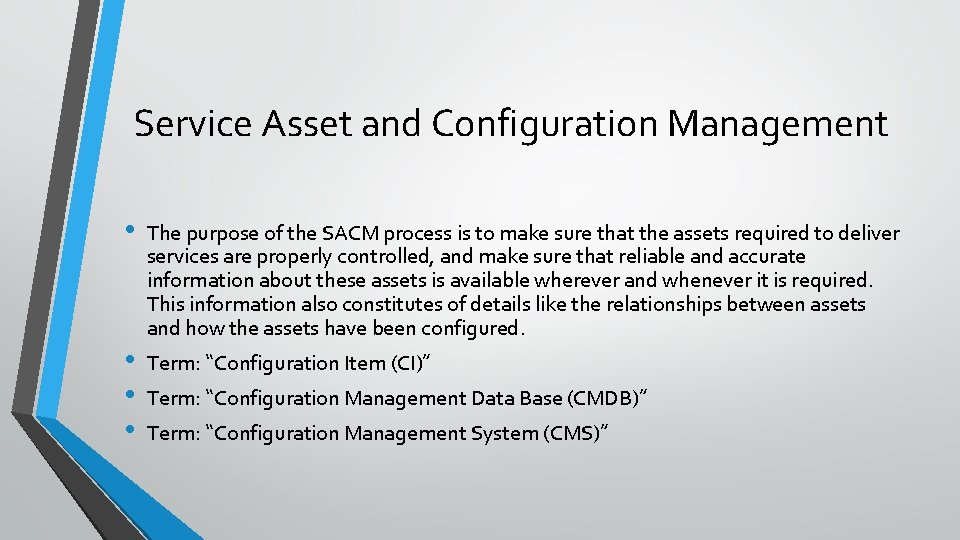 Service Asset and Configuration Management

• The purpose of the SACM process is to make sure that the assets required to deliver services are properly controlled, and make sure that reliable and accurate information about these assets is available wherever and whenever it is required. This information also constitutes of details like the relationships between assets and how the assets have been configured.
• Term: "Configuration Item (CI)"
• Term: "Configuration Management Data Base (CMDB)"
• Term: "Configuration Management System (CMS)"